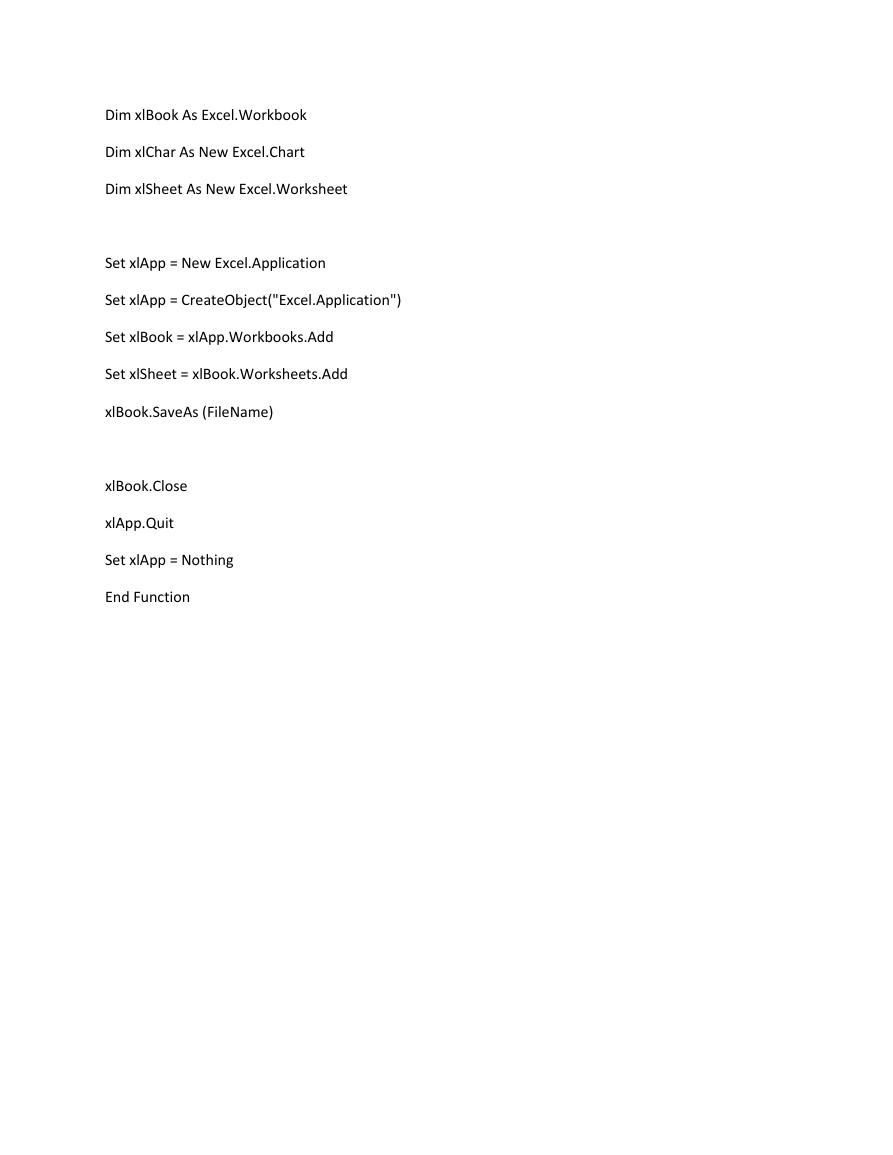 Dim xlBook As Excel.Workbook

Dim xlChar As New Excel.Chart

Dim xlSheet As New Excel.Worksheet

Set xlApp = New Excel.Application

Set xlApp = CreateObject("Excel.Application")

Set xlBook = xlApp.Workbooks.Add

Set xlSheet = xlBook.Worksheets.Add

xlBook.SaveAs (FileName)

xlBook.Close

xlApp.Quit

Set xlApp = Nothing

End Function